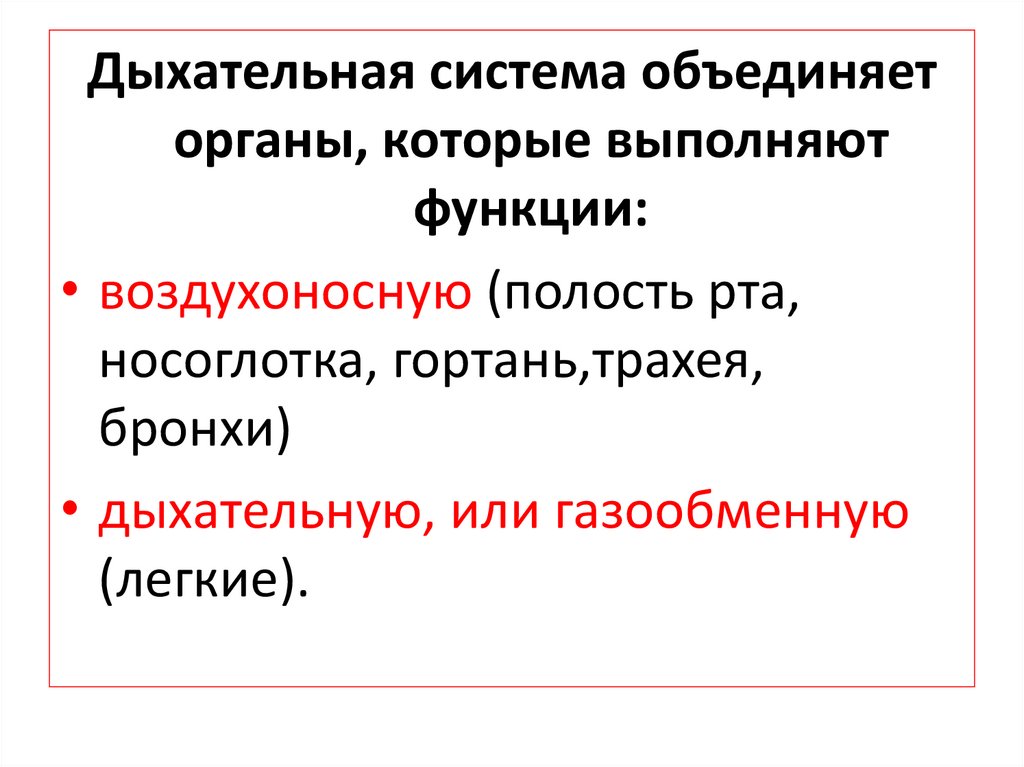 Дыхательная система объединяет органы, которые выполняют функции:

• воздухоносную (полость рта, носоглотка, гортань,трахея, бронхи)

• дыхательную, или газообменную (легкие).